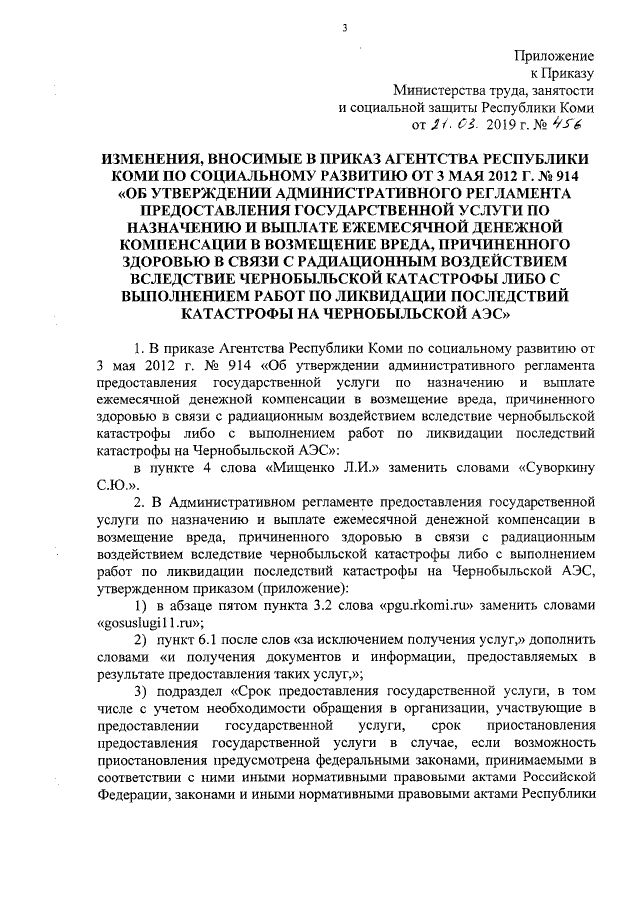 3

Приложение
к Приказу
Министерства труда, занятости
и социальной защиты Республики Коми
от 21.03. 2019 г. № 456

ИЗМЕНЕНИЯ, ВНОСИМЫЕ В ПРИКАЗ АГЕНТСТВА РЕСПУБЛИКИ КОМИ ПО СОЦИАЛЬНОМУ РАЗВИТИЮ ОТ 3 МАЯ 2012 Г. № 914 «ОБ УТВЕРЖДЕНИИ АДМИНИСТРАТИВНОГО РЕГЛАМЕНТА ПРЕДОСТАВЛЕНИЯ ГОСУДАРСТВЕННОЙ УСЛУГИ ПО НАЗНАЧЕНИЮ И ВЫПЛАТЕ ЕЖЕМЕСЯЧНОЙ ДЕНЕЖНОЙ КОМПЕНСАЦИИ В ВОЗМЕЩЕНИЕ ВРЕДА, ПРИЧИНЕННОГО ЗДОРОВЬЮ В СВЯЗИ С РАДИАЦИОННЫМ ВОЗДЕЙСТВИЕМ ВСЛЕДСТВИЕ ЧЕРНОБЫЛЬСКОЙ КАТАСТРОФЫ ЛИБО С ВЫПОЛНЕНИЕМ РАБОТ ПО ЛИКВИДАЦИИ ПОСЛЕДСТВИЙ КАТАСТРОФЫ НА ЧЕРНОБЫЛЬСКОЙ АЭС»

1. В приказе Агентства Республики Коми по социальному развитию от 3 мая 2012 г. № 914 «Об утверждении административного регламента предоставления государственной услуги по назначению и выплате ежемесячной денежной компенсации в возмещение вреда, причиненного здоровью в связи с радиационным воздействием вследствие чернобыльской катастрофы либо с выполнением работ по ликвидации последствий катастрофы на Чернобыльской АЭС»:

в пункте 4 слова «Мищенко Л.И.» заменить словами «Суворкину С.Ю.».

2. В Административном регламенте предоставления государственной услуги по назначению и выплате ежемесячной денежной компенсации в возмещение вреда, причиненного здоровью в связи с радиационным воздействием вследствие чернобыльской катастрофы либо с выполнением работ по ликвидации последствий катастрофы на Чернобыльской АЭС, утвержденном приказом (приложение):

1) в абзаце пятом пункта 3.2 слова «pgu.rkomi.ru» заменить словами «gosuslugi11.ru»;

2) пункт 6.1 после слов «за исключением получения услуг,» дополнить словами «и получения документов и информации, предоставляемых в результате предоставления таких услуг,»;

3) подраздел «Срок предоставления государственной услуги, в том числе с учетом необходимости обращения в организации, участвующие в предоставлении государственной услуги, срок приостановления предоставления государственной услуги в случае, если возможность приостановления предусмотрена федеральными законами, принимаемыми в соответствии с ними иными нормативными правовыми актами Российской Федерации, законами и иными нормативными правовыми актами Республики